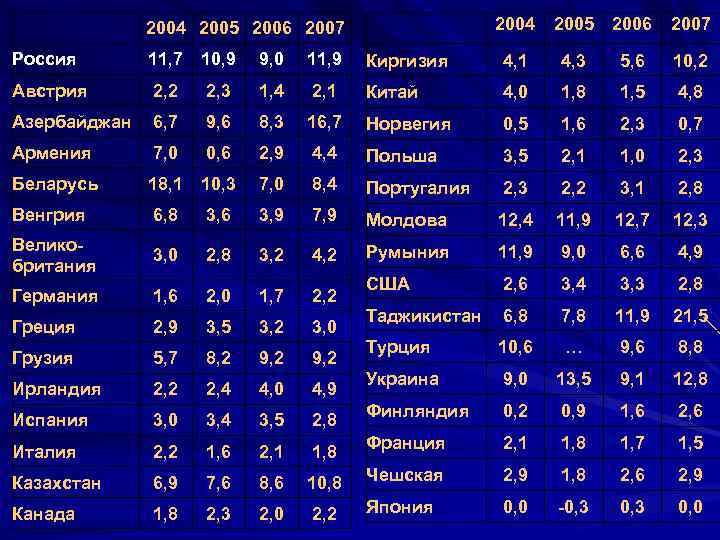 |  | 2004 | 2005 | 2006 | 2007 |
|---|---|---|---|---|
| Россия | 11,7 | 10,9 | 9,0 | 11,9 |
| Австрия | 2,2 | 2,3 | 1,4 | 2,1 |
| Азербайджан | 6,7 | 9,6 | 8,3 | 16,7 |
| Армения | 7,0 | 0,6 | 2,9 | 4,4 |
| Беларусь | 18,1 | 10,3 | 7,0 | 8,4 |
| Венгрия | 6,8 | 3,6 | 3,9 | 7,9 |
| Велико-британия | 3,0 | 2,8 | 3,2 | 4,2 |
| Германия | 1,6 | 2,0 | 1,7 | 2,2 |
| Греция | 2,9 | 3,5 | 3,2 | 3,0 |
| Грузия | 5,7 | 8,2 | 9,2 | 9,2 |
| Ирландия | 2,2 | 2,4 | 4,0 | 4,9 |
| Испания | 3,0 | 3,4 | 3,5 | 2,8 |
| Италия | 2,2 | 1,6 | 2,1 | 1,8 |
| Казахстан | 6,9 | 7,6 | 8,6 | 10,8 |
| Канада | 1,8 | 2,3 | 2,0 | 2,2 |

|  | 2004 | 2005 | 2006 | 2007 |
|---|---|---|---|---|
| Киргизия | 4,1 | 4,3 | 5,6 | 10,2 |
| Китай | 4,0 | 1,8 | 1,5 | 4,8 |
| Норвегия | 0,5 | 1,6 | 2,3 | 0,7 |
| Польша | 3,5 | 2,1 | 1,0 | 2,3 |
| Португалия | 2,3 | 2,2 | 3,1 | 2,8 |
| Молдова | 12,4 | 11,9 | 12,7 | 12,3 |
| Румыния | 11,9 | 9,0 | 6,6 | 4,9 |
| США | 2,6 | 3,4 | 3,3 | 2,8 |
| Таджикистан | 6,8 | 7,8 | 11,9 | 21,5 |
| Турция | 10,6 | ... | 9,6 | 8,8 |
| Украина | 9,0 | 13,5 | 9,1 | 12,8 |
| Финляндия | 0,2 | 0,9 | 1,6 | 2,6 |
| Франция | 2,1 | 1,8 | 1,7 | 1,5 |
| Чешская | 2,9 | 1,8 | 2,6 | 2,9 |
| Япония | 0,0 | -0,3 | 0,3 | 0,0 |